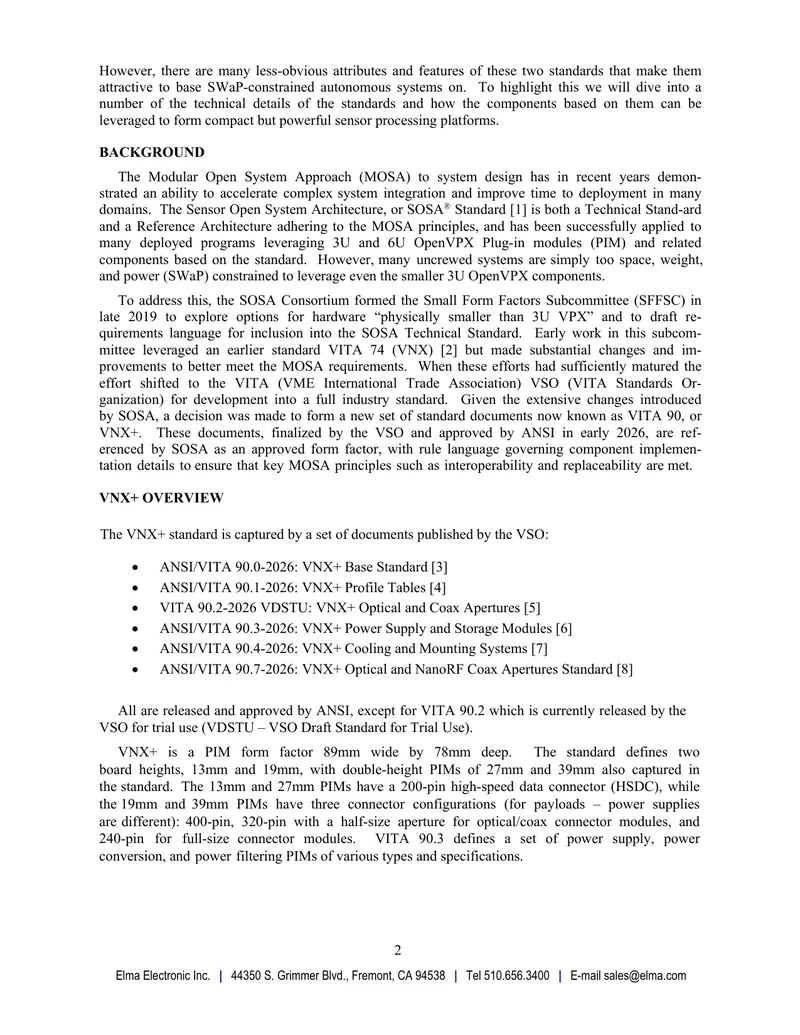 However, there are many less-obvious attributes and features of these two standards that make them attractive to base SWaP-constrained autonomous systems on. To highlight this we will dive into a number of the technical details of the standards and how the components based on them can be leveraged to form compact but powerful sensor processing platforms.

BACKGROUND

The Modular Open System Approach (MOSA) to system design has in recent years demonstrated an ability to accelerate complex system integration and improve time to deployment in many domains. The Sensor Open System Architecture, or SOSA® Standard [1] is both a Technical Stand-ard and a Reference Architecture adhering to the MOSA principles, and has been successfully applied to many deployed programs leveraging 3U and 6U OpenVPX Plug-in modules (PIM) and related components based on the standard. However, many uncrewed systems are simply too space, weight, and power (SWaP) constrained to leverage even the smaller 3U OpenVPX components.

To address this, the SOSA Consortium formed the Small Form Factors Subcommittee (SFFSC) in late 2019 to explore options for hardware "physically smaller than 3U VPX" and to draft requirements language for inclusion into the SOSA Technical Standard. Early work in this subcommittee leveraged an earlier standard VITA 74 (VNX) [2] but made substantial changes and improvements to better meet the MOSA requirements. When these efforts had sufficiently matured the effort shifted to the VITA (VME International Trade Association) VSO (VITA Standards Organization) for development into a full industry standard. Given the extensive changes introduced by SOSA, a decision was made to form a new set of standard documents now known as VITA 90, or VNX+. These documents, finalized by the VSO and approved by ANSI in early 2026, are referenced by SOSA as an approved form factor, with rule language governing component implementation details to ensure that key MOSA principles such as interoperability and replaceability are met.

VNX+ OVERVIEW

The VNX+ standard is captured by a set of documents published by the VSO:

• ANSI/VITA 90.0-2026: VNX+ Base Standard [3]
• ANSI/VITA 90.1-2026: VNX+ Profile Tables [4]
• VITA 90.2-2026 VDSTU: VNX+ Optical and Coax Apertures [5]
• ANSI/VITA 90.3-2026: VNX+ Power Supply and Storage Modules [6]
• ANSI/VITA 90.4-2026: VNX+ Cooling and Mounting Systems [7]
• ANSI/VITA 90.7-2026: VNX+ Optical and NanoRF Coax Apertures Standard [8]

All are released and approved by ANSI, except for VITA 90.2 which is currently released by the VSO for trial use (VDSTU – VSO Draft Standard for Trial Use).

VNX+ is a PIM form factor 89mm wide by 78mm deep. The standard defines two board heights, 13mm and 19mm, with double-height PIMs of 27mm and 39mm also captured in the standard. The 13mm and 27mm PIMs have a 200-pin high-speed data connector (HSDC), while the 19mm and 39mm PIMs have three connector configurations (for payloads – power supplies are different): 400-pin, 320-pin with a half-size aperture for optical/coax connector modules, and 240-pin for full-size connector modules. VITA 90.3 defines a set of power supply, power conversion, and power filtering PIMs of various types and specifications.

2

Elma Electronic Inc. | 44350 S. Grimmer Blvd., Fremont, CA 94538 | Tel 510.656.3400 | E-mail sales@elma.com